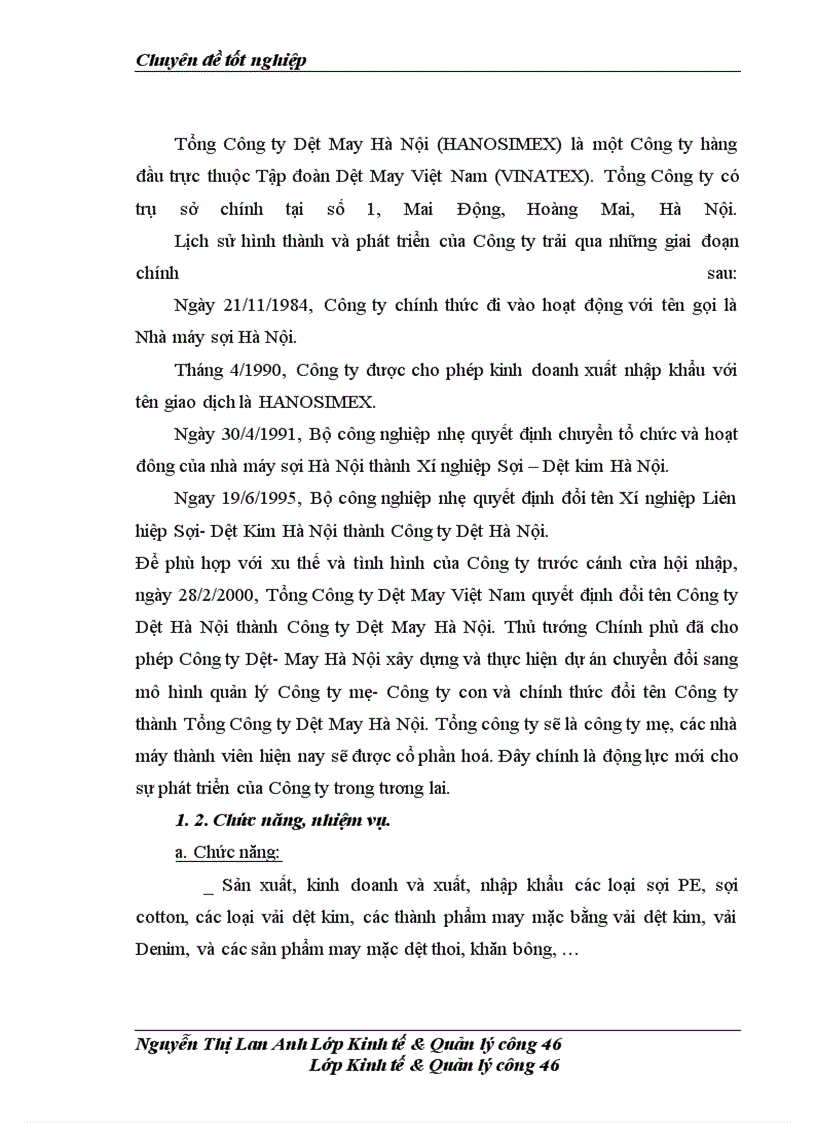 Chuyên đề tốt nghiệp

Tổng Công ty Dệt May Hà Nội (HANOSIMEX) là một Công ty hàng đầu trực thuộc Tập đoàn Dệt May Việt Nam (VINATEX). Tổng Công ty có trụ sở chính tại số 1, Mai Động, Hoàng Mai, Hà Nội.

Lịch sử hình thành và phát triển của Công ty trải qua những giai đoạn chính sau:

Ngày 21/11/1984, Công ty chính thức đi vào hoạt động với tên gọi là Nhà máy sợi Hà Nội.

Tháng 4/1990, Công ty được cho phép kinh doanh xuất nhập khẩu với tên giao dịch là HANOSIMEX.

Ngày 30/4/1991, Bộ công nghiệp nhẹ quyết định chuyển tổ chức và hoạt đông của nhà máy sợi Hà Nội thành Xí nghiệp Sợi – Dệt kim Hà Nội.

Ngay 19/6/1995, Bộ công nghiệp nhẹ quyết định đổi tên Xí nghiệp Liên hiệp Sợi- Dệt Kim Hà Nội thành Công ty Dệt Hà Nội.

Để phù hợp với xu thế và tình hình của Công ty trước cánh cửa hội nhập, ngày 28/2/2000, Tổng Công ty Dệt May Việt Nam quyết định đổi tên Công ty Dệt Hà Nội thành Công ty Dệt May Hà Nội. Thủ tướng Chính phủ đã cho phép Công ty Dệt- May Hà Nội xây dựng và thực hiện dự án chuyển đổi sang mô hình quản lý Công ty mẹ- Công ty con và chính thức đổi tên Công ty thành Tổng Công ty Dệt May Hà Nội. Tổng công ty sẽ là công ty mẹ, các nhà máy thành viên hiện nay sẽ được cổ phần hoá. Đây chính là động lực mới cho sự phát triển của Công ty trong tương lai.

1. 2. Chức năng, nhiệm vụ.

a. Chức năng:

_ Sản xuất, kinh doanh và xuất, nhập khẩu các loại sợi PE, sợi cotton, các loại vải dệt kim, các thành phẩm may mặc bằng vải dệt kim, vải Denim, và các sản phẩm may mặc dệt thoi, khăn bông, …

Nguyễn Thị Lan Anh Lớp Kinh tế & Quản lý công 46
Lớp Kinh tế & Quản lý công 46